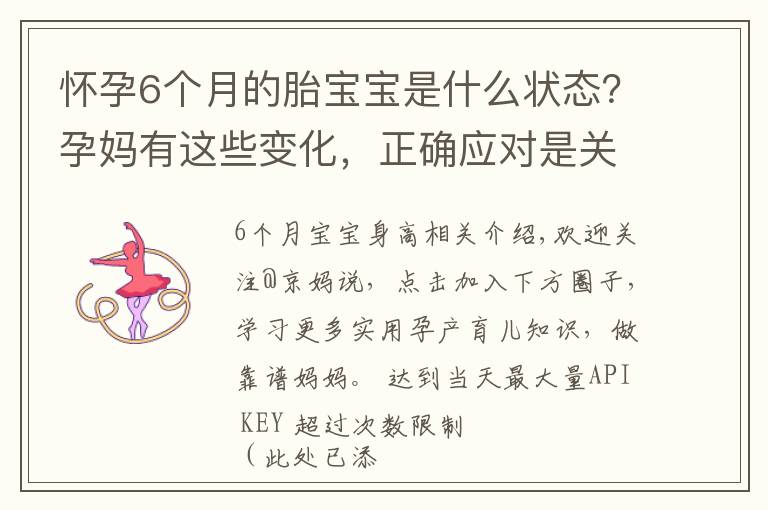 怀孕6个月的胎宝宝是什么状态？孕妈有这些变化，正确应对是关

6个月宝宝身高相关介绍，欢迎关注@京妈说，点击加入下方圈子，学习更多实用孕产育儿知识，做靠谱妈妈。 达到当天最大量API KEY 超过次数限制
（此处已添